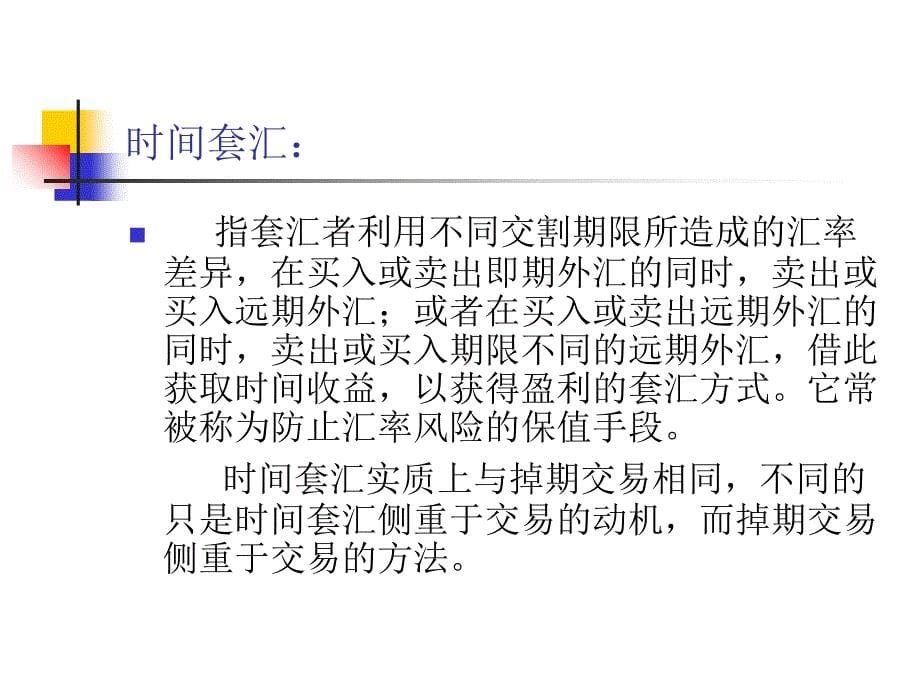 时间套汇：

指套汇者利用不同交割期限所造成的汇率差异，在买入或卖出即期外汇的同时，卖出或买入远期外汇；或者在买入或卖出远期外汇的同时，卖出或买入期限不同的远期外汇，借此获取时间收益，以获得盈利的套汇方式。它常被称为防止汇率风险的保值手段。

时间套汇实质上与掉期交易相同，不同的只是时间套汇侧重于交易的动机，而掉期交易侧重于交易的方法。